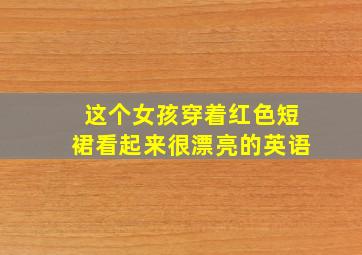 这个女孩穿着红色短裙看起来很漂亮的英语